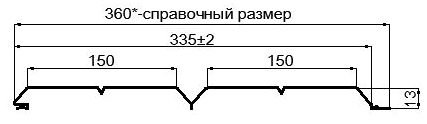 360*-справочный размер

335±2

150

150

13